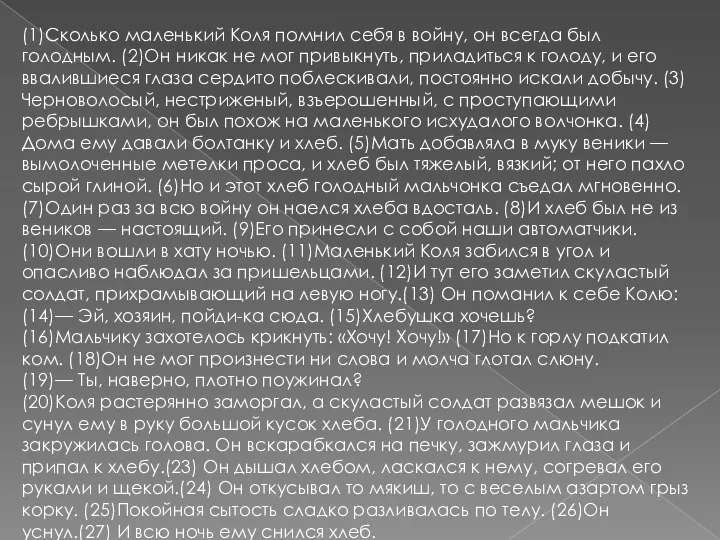 (1)Сколько маленький Коля помнил себя в войну, он всегда был голодным. (2)Он никак не мог привыкнуть, приладиться к голоду, и его ввалившиеся глаза сердито поблескивали, постоянно искали добычу. (3) Черноволосый, нестриженый, взъерошенный, с проступающими ребрышками, он был похож на маленького исхудалого волчонка. (4) Дома ему давали болтанку и хлеб. (5)Мать добавляла в муку веники — вымолоченные метелки проса, и хлеб был тяжелый, вязкий; от него пахло сырой глиной. (6)Но и этот хлеб голодный мальчонка съедал мгновенно. (7)Один раз за всю войну он наелся хлеба вдосталь. (8)И хлеб был не из веников — настоящий. (9)Его принесли с собой наши автоматчики. (10)Они вошли в хату ночью. (11)Маленький Коля забился в угол и опасливо наблюдал за пришельцами. (12)И тут его заметил скуластый солдат, прихрамывающий на левую ногу.(13) Он поманил к себе Колю:
(14)— Эй, хозяин, пойди-ка сюда. (15)Хлебушка хочешь?
(16)Мальчику захотелось крикнуть: «Хочу! Хочу!» (17)Но к горлу подкатил ком. (18)Он не мог произнести ни слова и молча глотал слюну.
(19)— Ты, наверно, плотно поужинал?
(20)Коля растерянно заморгал, а скуластый солдат развязал мешок и сунул ему в руку большой кусок хлеба. (21)У голодного мальчика закружилась голова. Он вскарабкался на печку, зажмурил глаза и припал к хлебу.(23) Он дышал хлебом, ласкался к нему, согревал его руками и щекой.(24) Он откусывал то мякиш, то с веселым азартом грыз корку. (25)Покойная сытость сладко разливалась по телу. (26)Он уснул.(27) И всю ночь ему снился хлеб.